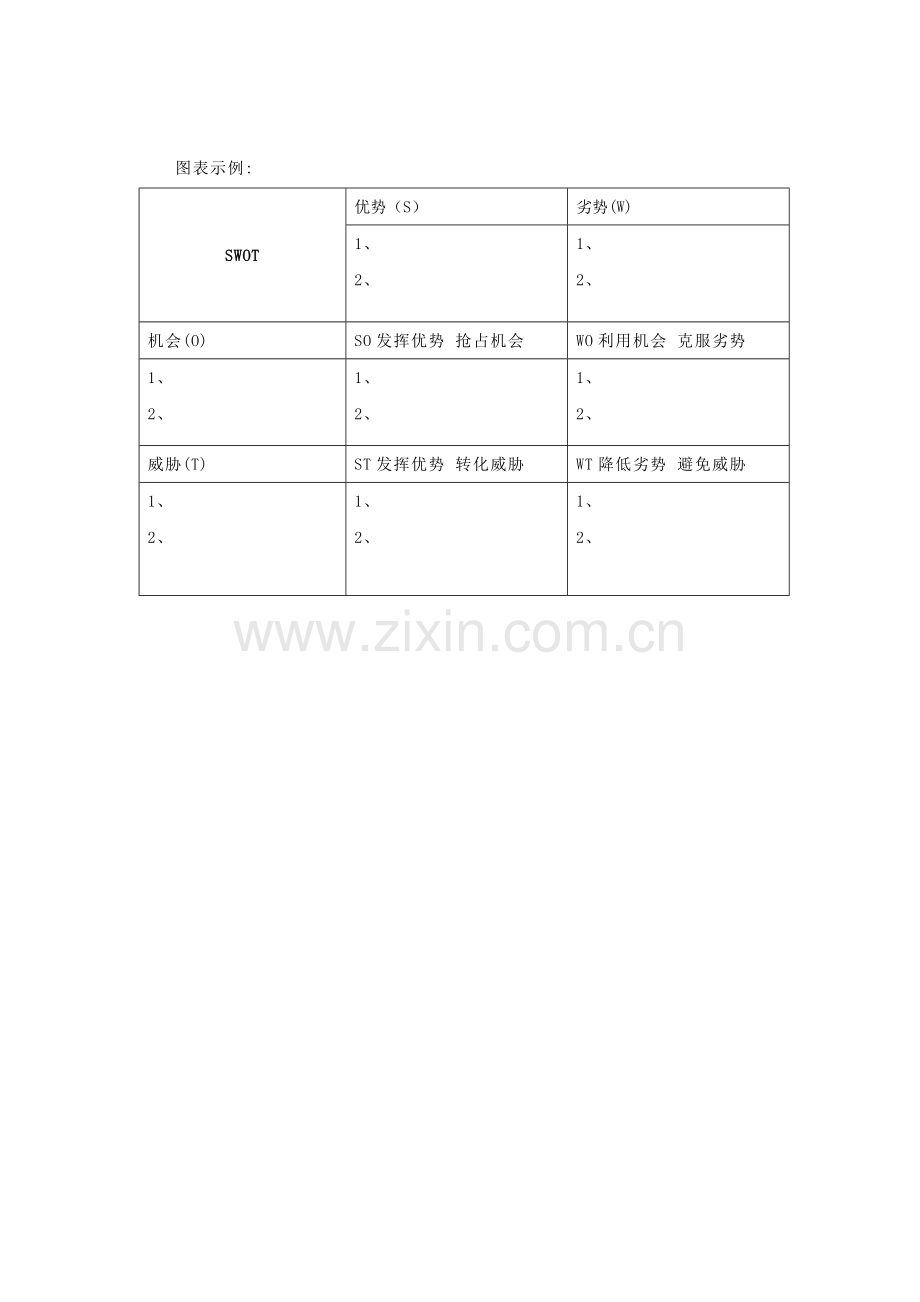 图表示例:

| SWOT | 优势（S） | 劣势(W) |
|---|---|---|
| | 1、 2、 | 1、 2、 |
| 机会(O) | SO发挥优势 抢占机会 | WO利用机会 克服劣势 |
| 1、 2、 | 1、 2、 | 1、 2、 |
| 威胁(T) | ST发挥优势 转化威胁 | WT降低劣势 避免威胁 |
| 1、 2、 | 1、 2、 | 1、 2、 |

www.zixin.com.cn